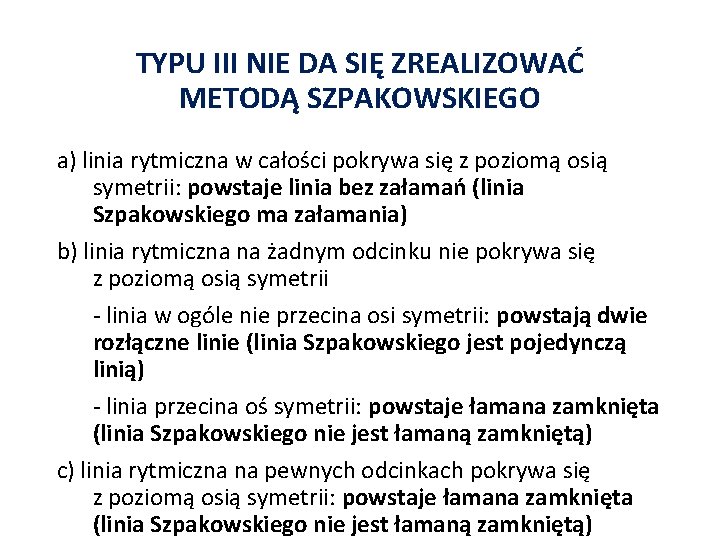 TYPU III NIE DA SIĘ ZREALIZOWAĆ METODĄ SZPAKOWSKIEGO

a) linia rytmiczna w całości pokrywa się z poziomą osią symetrii: powstaje linia bez załamań (linia Szpakowskiego ma załamania)

b) linia rytmiczna na żadnym odcinku nie pokrywa się z poziomą osią symetrii

- linia w ogóle nie przecina osi symetrii: powstają dwie rozłączne linie (linia Szpakowskiego jest pojedynczą linią)

- linia przecina oś symetrii: powstaje łamana zamknięta (linia Szpakowskiego nie jest łamaną zamkniętą)

c) linia rytmiczna na pewnych odcinkach pokrywa się z poziomą osią symetrii: powstaje łamana zamknięta (linia Szpakowskiego nie jest łamaną zamkniętą)